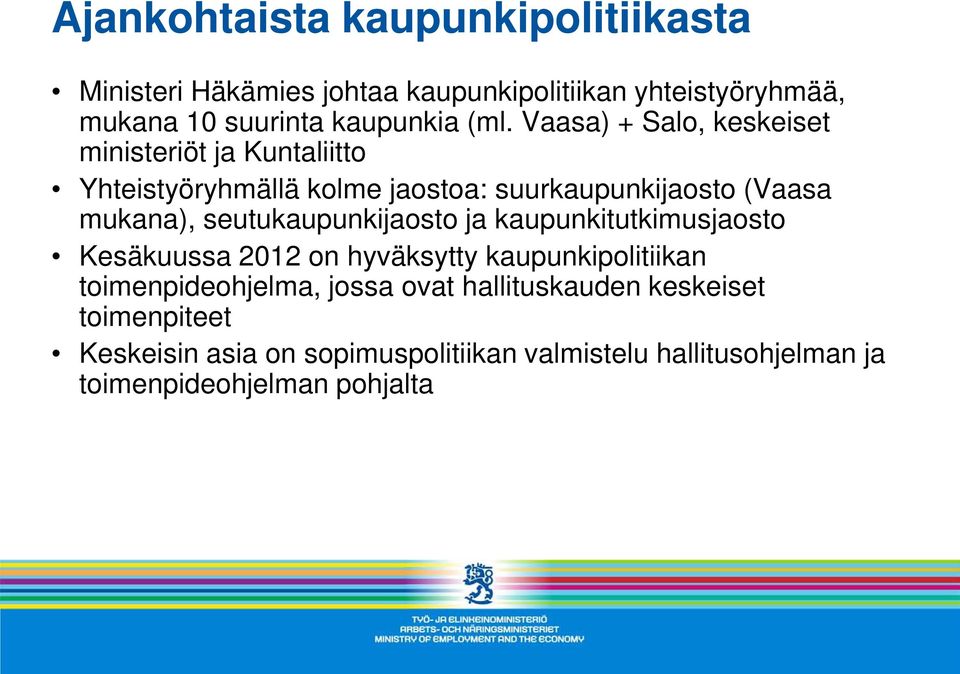 Ajankohtaista kaupunkipolitiikasta

• Ministeri Häkämies johtaa kaupunkipolitiikan yhteistyöryhmää, mukana 10 suurinta kaupunkia (ml. Vaasa) + Salo, keskeiset ministeriöt ja Kuntaliitto

• Yhteistyöryhmällä kolme jaostoa: suurkaupunkijaosto (Vaasa mukana), seutukaupunkijaosto ja kaupunkitutkimusjaosto

• Kesäkuussa 2012 on hyväksytty kaupunkipolitiikan toimenpideohjelma, jossa ovat hallituskauden keskeiset toimenpiteet

• Keskeisin asia on sopimuspolitiikan valmistelu hallitusohjelman ja toimenpideohjelman pohjalta

TYÖ- JA ELINKEINOMINISTERIÖ
ARBETS- OCH NÄRINGSMINISTERIET
MINISTRY OF EMPLOYMENT AND THE ECONOMY